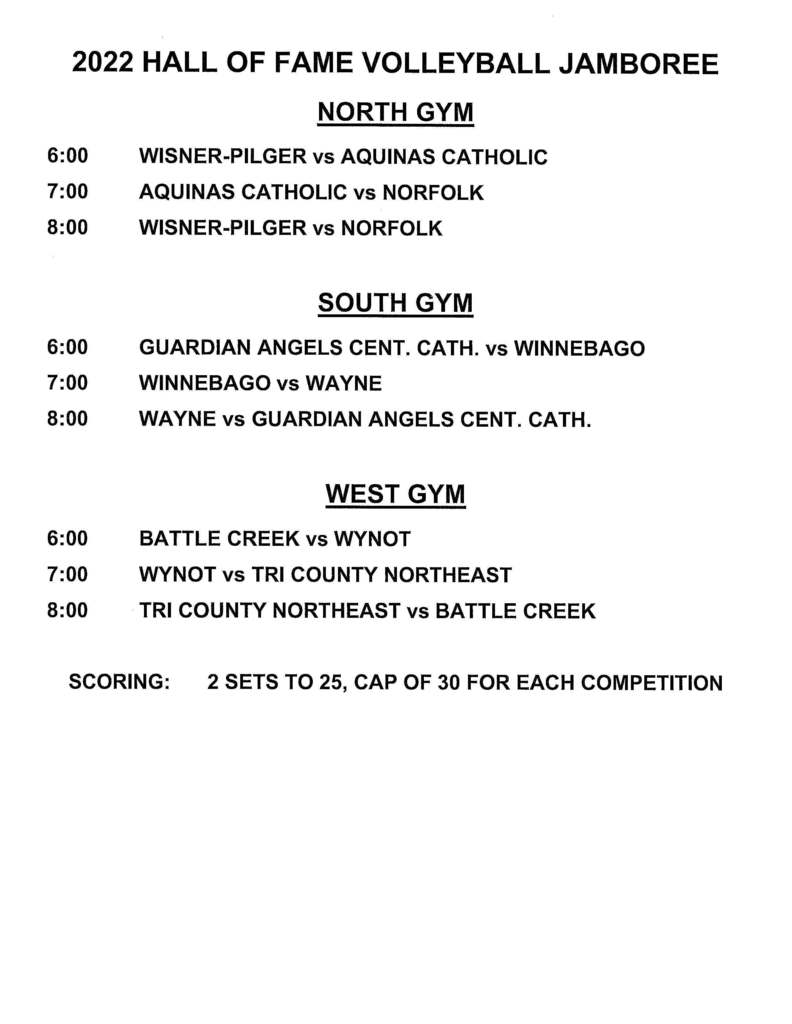 2022 HALL OF FAME VOLLEYBALL JAMBOREE

NORTH GYM

6:00 WISNER-PILGER vs AQUINAS CATHOLIC

7:00 AQUINAS CATHOLIC vs NORFOLK

8:00 WISNER-PILGER vs NORFOLK

SOUTH GYM

6:00 GUARDIAN ANGELS CENT. CATH. vs WINNEBAGO

7:00 WINNEBAGO vs WAYNE

8:00 WAYNE vs GUARDIAN ANGELS CENT. CATH.

WEST GYM

6:00 BATTLE CREEK vs WYNOT

7:00 WYNOT vs TRI COUNTY NORTHEAST

8:00 TRI COUNTY NORTHEAST vs BATTLE CREEK

SCORING: 2 SETS TO 25, CAP OF 30 FOR EACH COMPETITION